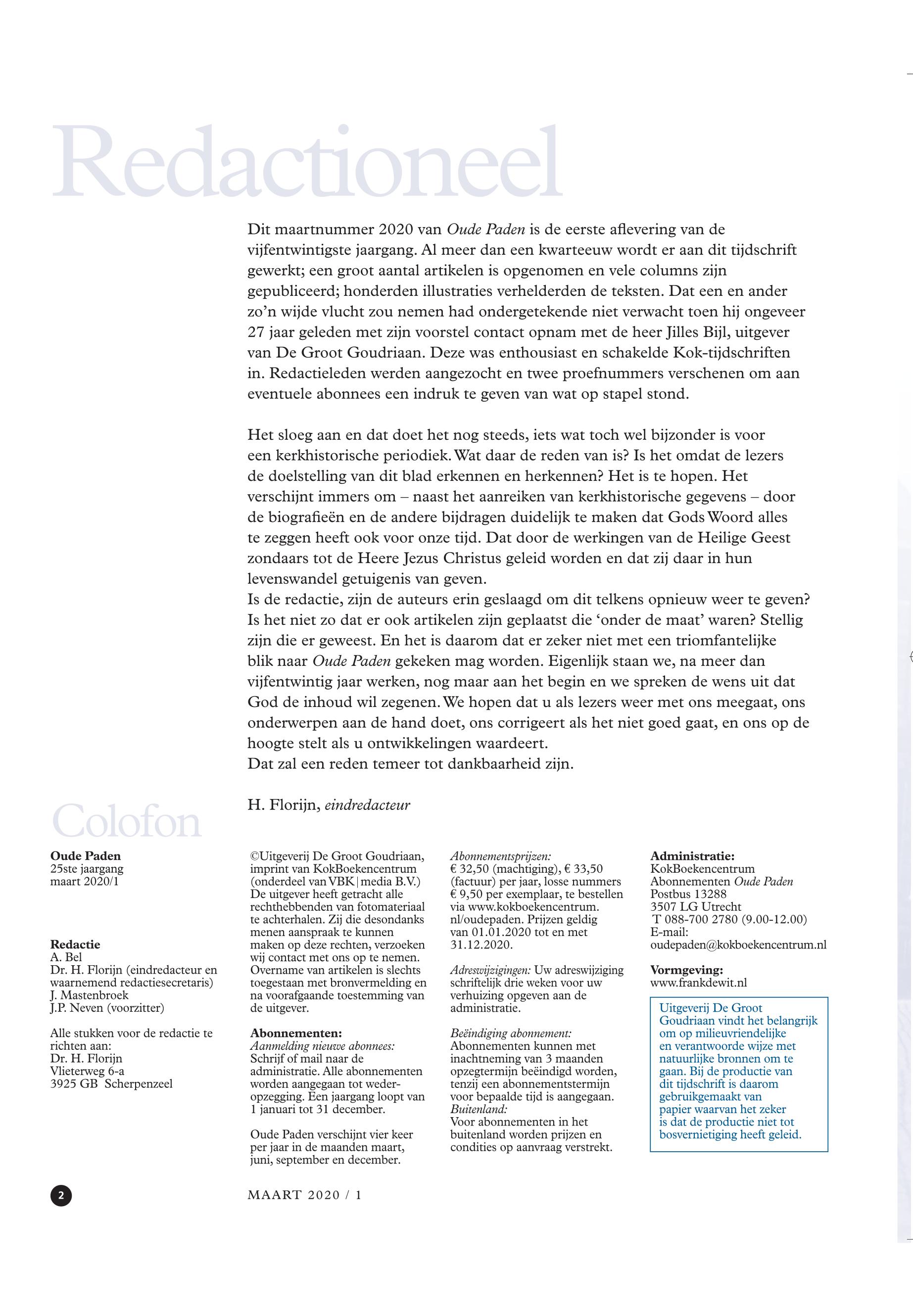 Redactioneel

Dit maartnummer 2020 van Oude Paden is de eerste aflevering van de vijfentwintigste jaargang. Al meer dan een kwarteeuw wordt er aan dit tijdschrift gewerkt; een groot aantal artikelen is opgenomen en vele columns zijn gepubliceerd; honderden illustraties verhelderden de teksten. Dat een en ander zo'n wijde vlucht zou nemen had ondergetekende niet verwacht toen hij ongeveer 27 jaar geleden met zijn voorstel contact opnam met de heer Jilles Bijl, uitgever van De Groot Goudriaan. Deze was enthousiast en schakelde Kok-tijdschriften in. Redactieleden werden aangezocht en twee proefnummers verschenen om aan eventuele abonnees een indruk te geven van wat op stapel stond.

Het sloeg aan en dat doet het nog steeds, iets wat toch wel bijzonder is voor een kerkhistorische periodiek. Wat daar de reden van is? Is het omdat de lezers de doelstelling van dit blad erkennen en herkennen? Het is te hopen. Het verschijnt immers om – naast het aanreiken van kerkhistorische gegevens – door de biografieën en de andere bijdragen duidelijk te maken dat Gods Woord alles te zeggen heeft ook voor onze tijd. Dat door de werkingen van de Heilige Geest zondaars tot de Heere Jezus Christus geleid worden en dat zij daar in hun levenswandel getuigenis van geven.
Is de redactie, zijn de auteurs erin geslaagd om dit telkens opnieuw weer te geven? Is het niet zo dat er ook artikelen zijn geplaatst die 'onder de maat' waren? Stellig zijn die er geweest. En het is daarom dat er zeker niet met een triomfantelijke blik naar Oude Paden gekeken mag worden. Eigenlijk staan we, na meer dan vijfentwintig jaar werken, nog maar aan het begin en we spreken de wens uit dat God de inhoud wil zegenen. We hopen dat u als lezers weer met ons meegaat, ons onderwerpen aan de hand doet, ons corrigeert als het niet goed gaat, en ons op de hoogte stelt als u ontwikkelingen waardeert.
Dat zal een reden temeer tot dankbaarheid zijn.

H. Florijn, eindredacteur

Colofon

Oude Paden
25ste jaargang
maart 2020/1

Redactie
A. Bel
Dr. H. Florijn (eindredacteur en waarnemend redactiesecretaris)
J. Mastenbroek
J.P. Neven (voorzitter)

Alle stukken voor de redactie te richten aan:
Dr. H. Florijn
Vlieterweg 6-a
3925 GB Scherpenzeel

©Uitgeverij De Groot Goudriaan, imprint van KokBoekencentrum (onderdeel van VBK|media B.V.) De uitgever heeft getracht alle rechthebbenden van fotomateriaal te achterhalen. Zij die desondanks menen aanspraak te kunnen maken op deze rechten, verzoeken wij contact met ons op te nemen. Overname van artikelen is slechts toegestaan met bronvermelding en na voorafgaande toestemming van de uitgever.

Abonnementen:
Aanmelding nieuwe abonnees:
Schrijf of mail naar de administratie. Alle abonnementen worden aangegaan tot wederopzegging. Een jaargang loopt van 1 januari tot 31 december.

Oude Paden verschijnt vier keer per jaar in de maanden maart, juni, september en december.

Abonnementsprijzen:
€ 32,50 (machtiging), € 33,50 (factuur) per jaar, losse nummers € 9,50 per exemplaar, te bestellen via www.kokboekencentrum.nl/oudepaden. Prijzen geldig van 01.01.2020 tot en met 31.12.2020.

Adreswijzigingen: Uw adreswijziging schriftelijk drie weken voor uw verhuizing opgeven aan de administratie.

Beëindiging abonnement:
Abonnementen kunnen met inachtneming van 3 maanden opzegtermijn beëindigd worden, tenzij een abonnementstermijn voor bepaalde tijd is aangegaan.
Buitenland:
Voor abonnementen in het buitenland worden prijzen en condities op aanvraag verstrekt.

Administratie:
KokBoekencentrum
Abonnementen Oude Paden
Postbus 13288
3507 LG Utrecht
T 088-700 2780 (9.00-12.00)
E-mail:
oudepaden@kokboekencentrum.nl

Vormgeving:
www.frankdewit.nl

Uitgeverij De Groot Goudriaan vindt het belangrijk om op milieuvriendelijke en verantwoorde wijze met natuurlijke bronnen om te gaan. Bij de productie van dit tijdschrift is daarom gebruikgemaakt van papier waarvan het zeker is dat de productie niet tot bosvernietiging heeft geleid.

2

MAART 2020 / 1